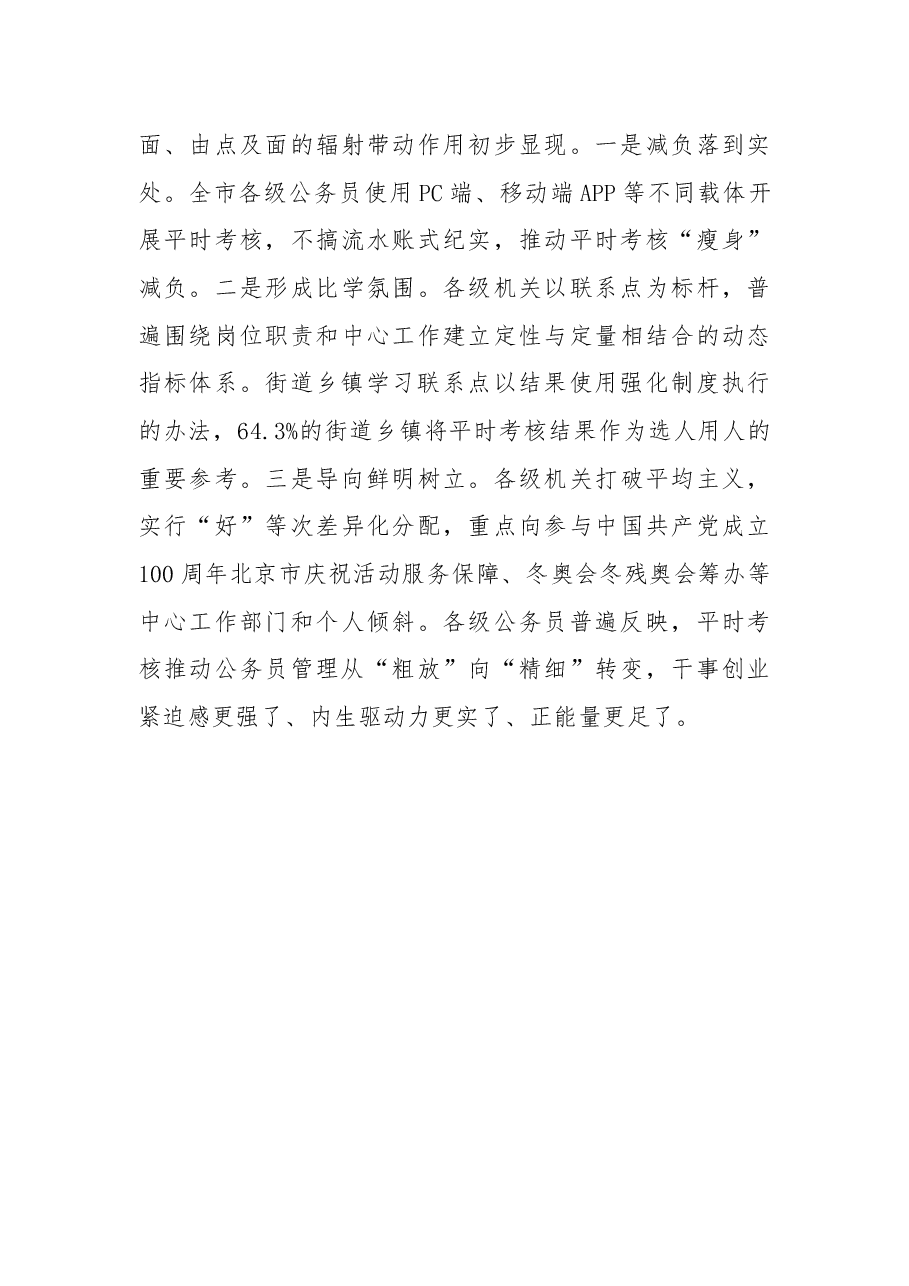 面、由点及面的辐射带动作用初步显现。一是减负落到实处。全市各级公务员使用PC端、移动端APP等不同载体开展平时考核，不搞流水账式纪实，推动平时考核“瘦身”减负。二是形成比学氛围。各级机关以联系点为标杆，普遍围绕岗位职责和中心工作建立定性与定量相结合的动态指标体系。街道乡镇学习联系点以结果使用强化制度执行的办法，64.3%的街道乡镇将平时考核结果作为选人用人的重要参考。三是导向鲜明树立。各级机关打破平均主义，实行“好”等次差异化分配，重点向参与中国共产党成立100周年北京市庆祝活动服务保障、冬奥会冬残奥会筹办等中心工作部门和个人倾斜。各级公务员普遍反映，平时考核推动公务员管理从“粗放”向“精细”转变，干事创业紧迫感更强了、内生驱动力更实了、正能量更足了。